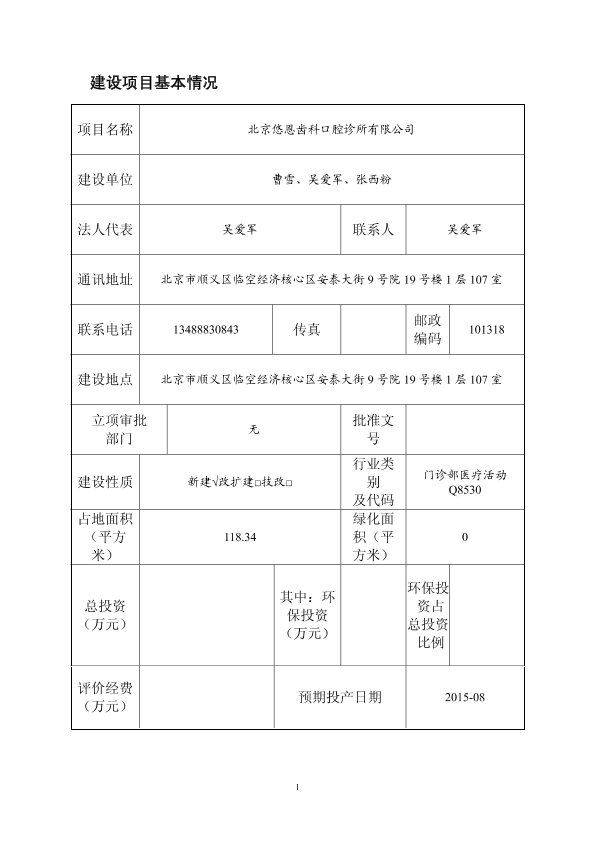 建设项目基本情况

| 项目名称 | 北京悠恩齿科口腔诊所有限公司 | | | | |
|---|---|---|---|---|---|
| 建设单位 | 曹雪、吴爱军、张西粉 | | | | |
| 法人代表 | 吴爱军 | | 联系人 | 吴爱军 | |
| 通讯地址 | 北京市顺义区临空经济核心区安泰大街9号院19号楼1层107室 | | | | |
| 联系电话 | 13488830843 | 传真 | | 邮政编码 | 101318 |
| 建设地点 | 北京市顺义区临空经济核心区安泰大街9号院19号楼1层107室 | | | | |
| 立项审批部门 | 无 | | 批准文号 | | |
| 建设性质 | 新建√改扩建□技改□ | | 行业类别及代码 | 门诊部医疗活动 Q8530 | |
| 占地面积（平方米） | 118.34 | | 绿化面积（平方米） | 0 | |
| 总投资（万元） | | 其中：环保投资（万元） | | 环保投资占总投资比例 | |
| 评价经费（万元） | | 预期投产日期 | | 2015-08 | |

1